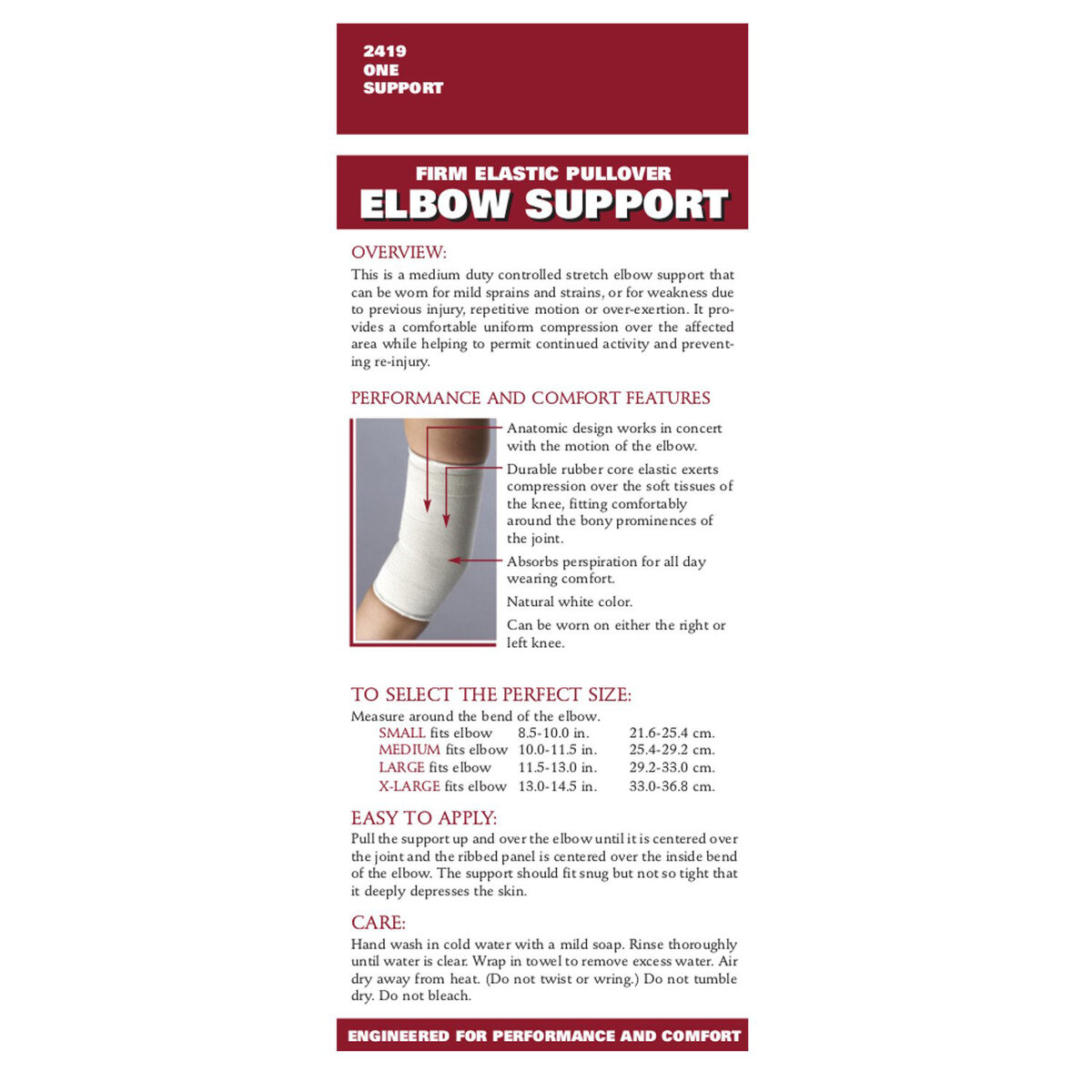 2419
ONE
SUPPORT

FIRM ELASTIC PULLOVER
ELBOW SUPPORT

OVERVIEW:

This is a medium duty controlled stretch elbow support that can be worn for mild sprains and strains, or for weakness due to previous injury, repetitive motion or over-exertion. It provides a comfortable uniform compression over the affected area while helping to permit continued activity and preventing re-injury.

PERFORMANCE AND COMFORT FEATURES

Anatomic design works in concert with the motion of the elbow.

Durable rubber core elastic exerts compression over the soft tissues of the knee, fitting comfortably around the bony prominences of the joint.

Absorbs perspiration for all day wearing comfort.

Natural white color.

Can be worn on either the right or left knee.

TO SELECT THE PERFECT SIZE:

Measure around the bend of the elbow.
SMALL fits elbow 8.5-10.0 in. 21.6-25.4 cm.
MEDIUM fits elbow 10.0-11.5 in. 25.4-29.2 cm.
LARGE fits elbow 11.5-13.0 in. 29.2-33.0 cm.
X-LARGE fits elbow 13.0-14.5 in. 33.0-36.8 cm.

EASY TO APPLY:

Pull the support up and over the elbow until it is centered over the joint and the ribbed panel is centered over the inside bend of the elbow. The support should fit snug but not so tight that it deeply depresses the skin.

CARE:

Hand wash in cold water with a mild soap. Rinse thoroughly until water is clear. Wrap in towel to remove excess water. Air dry away from heat. (Do not twist or wring.) Do not tumble dry. Do not bleach.

ENGINEERED FOR PERFORMANCE AND COMFORT